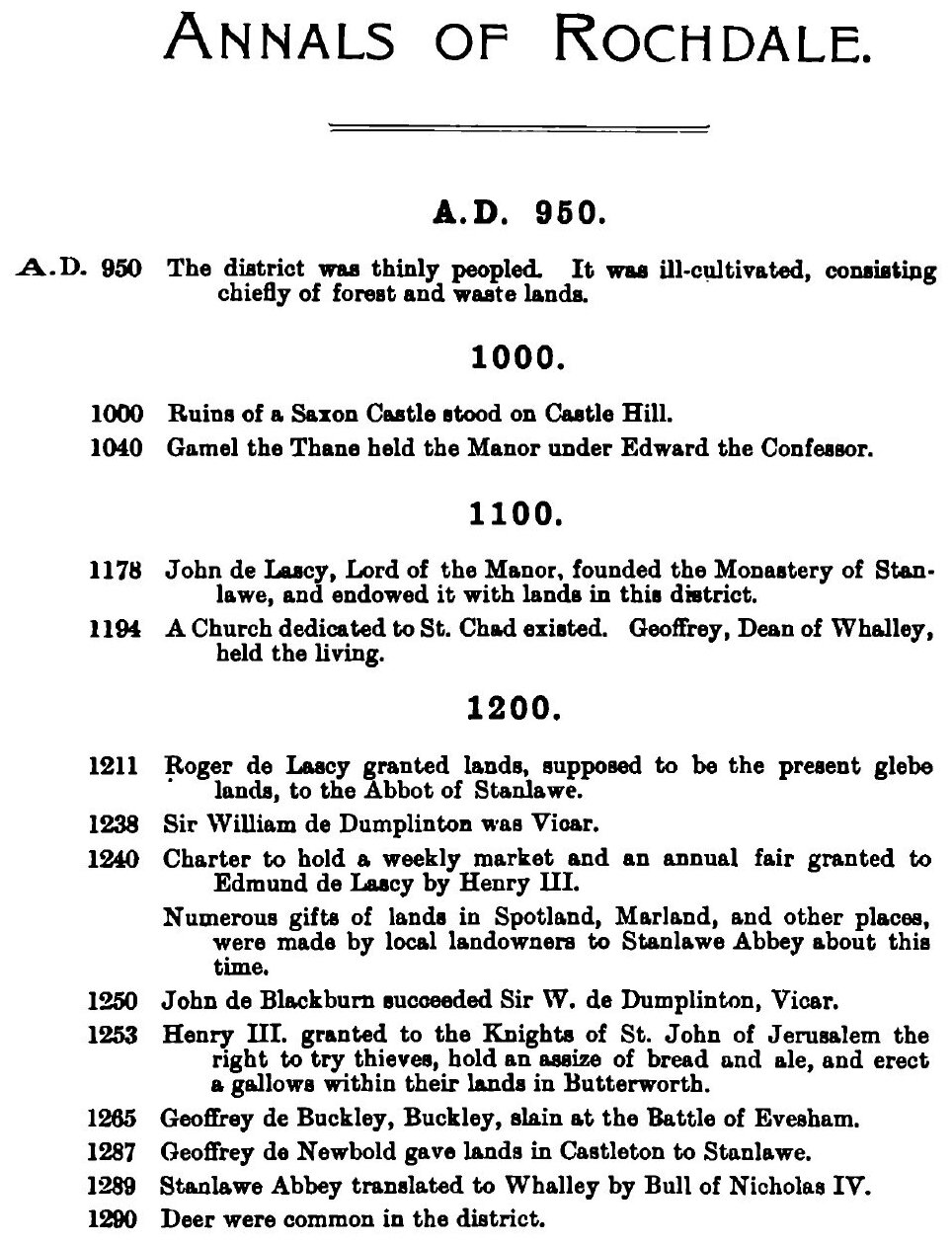 ANNALS OF ROCHDALE.

A.D. 950.

A.D. 950 The district was thinly peopled. It was ill-cultivated, consisting chiefly of forest and waste lands.

1000.

1000 Ruins of a Saxon Castle stood on Castle Hill.

1040 Gamel the Thane held the Manor under Edward the Confessor.

1100.

1178 John de Lascy, Lord of the Manor, founded the Monastery of Stanlawe, and endowed it with lands in this district.

1194 A Church dedicated to St. Chad existed. Geoffrey, Dean of Whalley, held the living.

1200.

1211 Roger de Lascy granted lands, supposed to be the present glebe lands, to the Abbot of Stanlawe.

1238 Sir William de Dumplinton was Vicar.

1240 Charter to hold a weekly market and an annual fair granted to Edmund de Lascy by Henry III.

Numerous gifts of lands in Spotland, Marland, and other places, were made by local landowners to Stanlawe Abbey about this time.

1250 John de Blackburn succeeded Sir W. de Dumplinton, Vicar.

1253 Henry III. granted to the Knights of St. John of Jerusalem the right to try thieves, hold an assize of bread and ale, and erect a gallows within their lands in Butterworth.

1265 Geoffrey de Buckley, Buckley, slain at the Battle of Evesham.

1287 Geoffrey de Newbold gave lands in Castleton to Stanlawe.

1289 Stanlawe Abbey translated to Whalley by Bull of Nicholas IV.

1290 Deer were common in the district.